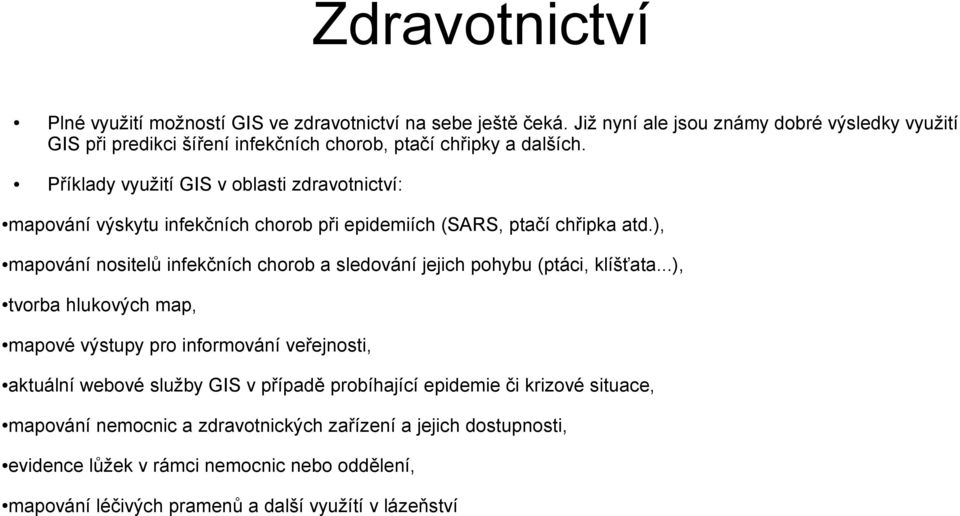 Zdravotnictví

• Plné využití možností GIS ve zdravotnictví na sebe ještě čeká. Již nyní ale jsou známy dobré výsledky využití GIS při predikci šíření infekčních chorob, ptačí chřipky a dalších.

• Příklady využití GIS v oblasti zdravotnictví:

•mapování výskytu infekčních chorob při epidemiích (SARS, ptačí chřipka atd.),

•mapování nositelů infekčních chorob a sledování jejich pohybu (ptáci, klíšťata...),

•tvorba hlukových map,

•mapové výstupy pro informování veřejnosti,

•aktuální webové služby GIS v případě probíhající epidemie či krizové situace,

•mapování nemocnic a zdravotnických zařízení a jejich dostupnosti,

•evidence lůžek v rámci nemocnic nebo oddělení,

•mapování léčivých pramenů a další využítí v lázeňství